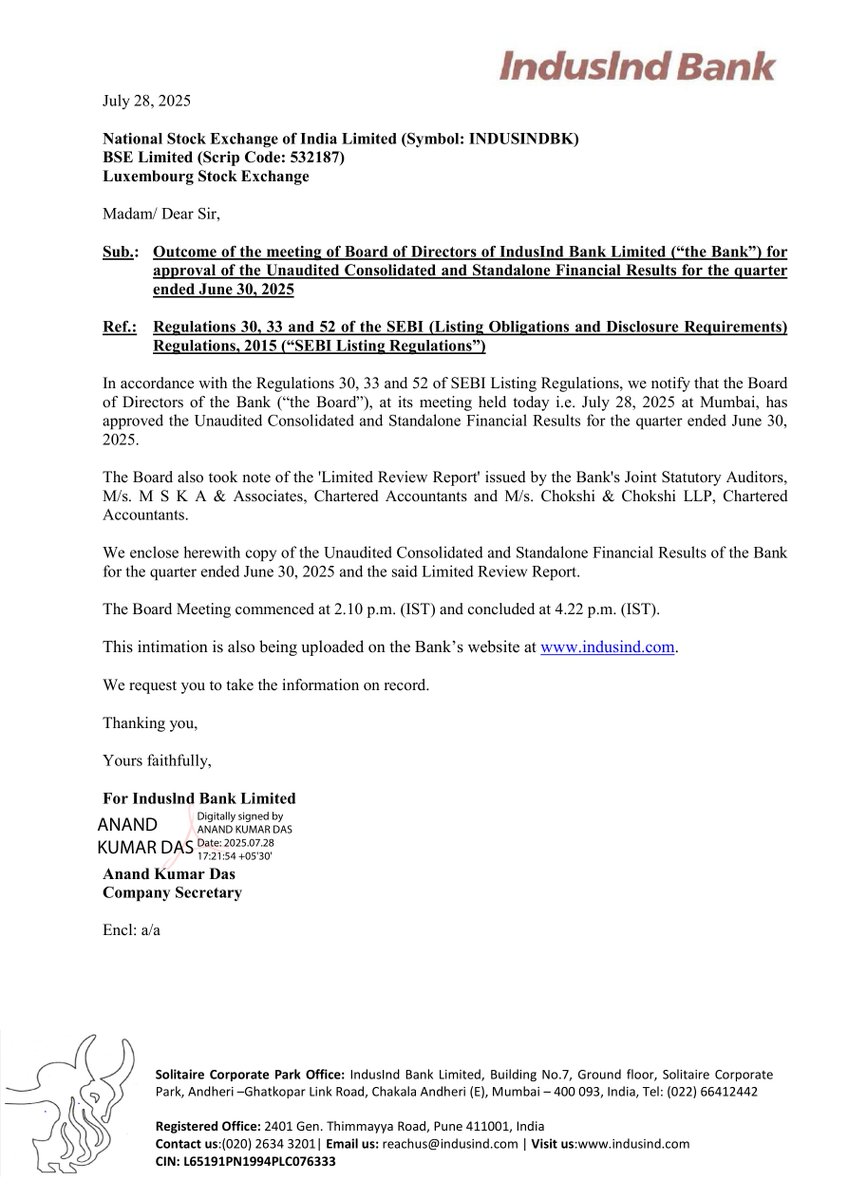 IndusInd Bank

July 28, 2025

National Stock Exchange of India Limited (Symbol: INDUSINDBK)
BSE Limited (Scrip Code: 532187)
Luxembourg Stock Exchange

Madam/ Dear Sir,

Sub.: Outcome of the meeting of Board of Directors of IndusInd Bank Limited ("the Bank") for approval of the Unaudited Consolidated and Standalone Financial Results for the quarter ended June 30, 2025

Ref.: Regulations 30, 33 and 52 of the SEBI (Listing Obligations and Disclosure Requirements) Regulations, 2015 ("SEBI Listing Regulations")

In accordance with the Regulations 30, 33 and 52 of SEBI Listing Regulations, we notify that the Board of Directors of the Bank ("the Board"), at its meeting held today i.e. July 28, 2025 at Mumbai, has approved the Unaudited Consolidated and Standalone Financial Results for the quarter ended June 30, 2025.

The Board also took note of the 'Limited Review Report' issued by the Bank's Joint Statutory Auditors, M/s. M S K A & Associates, Chartered Accountants and M/s. Chokshi & Chokshi LLP, Chartered Accountants.

We enclose herewith copy of the Unaudited Consolidated and Standalone Financial Results of the Bank for the quarter ended June 30, 2025 and the said Limited Review Report.

The Board Meeting commenced at 2.10 p.m. (IST) and concluded at 4.22 p.m. (IST).

This intimation is also being uploaded on the Bank's website at www.indusind.com.

We request you to take the information on record.

Thanking you,

Yours faithfully,

For IndusInd Bank Limited
ANAND KUMAR DAS
Digitally signed by ANAND KUMAR DAS Date: 2025.07.28 17:21:54 +05'30'
Anand Kumar Das
Company Secretary

Encl: a/a

Solitaire Corporate Park Office: IndusInd Bank Limited, Building No.7, Ground floor, Solitaire Corporate Park, Andheri –Ghatkopar Link Road, Chakala Andheri (E), Mumbai – 400 093, India, Tel: (022) 66412442

Registered Office: 2401 Gen. Thimmayya Road, Pune 411001, India
Contact us:(020) 2634 3201| Email us: reachus@indusind.com | Visit us:www.indusind.com
CIN: L65191PN1994PLC076333